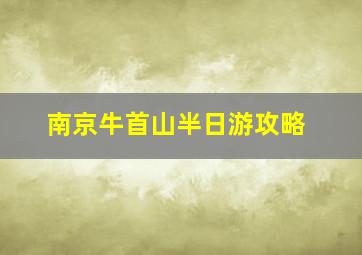 南京牛首山半日游攻略